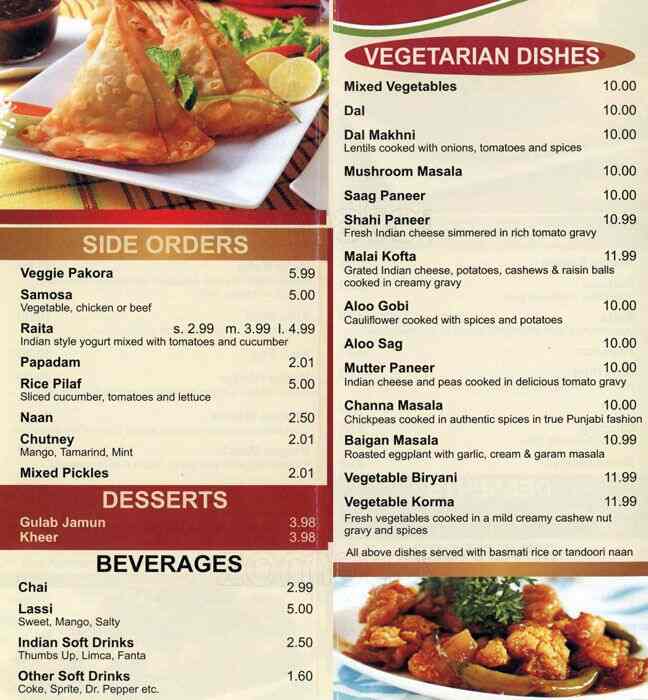 SIDE ORDERS

Veggie Pakora 5.99

Samosa 5.00
Vegetable, chicken or beef

Raita s. 2.99 m. 3.99 l. 4.99
Indian style yogurt mixed with tomatoes and cucumber

Papadam 2.01

Rice Pilaf 5.00
Sliced cucumber, tomatoes and lettuce

Naan 2.50

Chutney 2.01
Mango, Tamarind, Mint

Mixed Pickles 2.01

DESSERTS

Gulab Jamun 3.98
Kheer 3.98

BEVERAGES

Chai 2.99

Lassi 5.00
Sweet, Mango, Salty

Indian Soft Drinks 2.50
Thumbs Up, Limca, Fanta

Other Soft Drinks 1.60
Coke, Sprite, Dr. Pepper etc.

VEGETARIAN DISHES

Mixed Vegetables 10.00

Dal 10.00

Dal Makhni 10.00
Lentils cooked with onions, tomatoes and spices

Mushroom Masala 10.00

Saag Paneer 10.00

Shahi Paneer 10.99
Fresh Indian cheese simmered in rich tomato gravy

Malai Kofta 11.99
Grated Indian cheese, potatoes, cashews & raisin balls cooked in creamy gravy

Aloo Gobi 10.00
Cauliflower cooked with spices and potatoes

Aloo Sag 10.00

Mutter Paneer 10.00
Indian cheese and peas cooked in delicious tomato gravy

Channa Masala 10.00
Chickpeas cooked in authentic spices in true Punjabi fashion

Baigan Masala 10.99
Roasted eggplant with garlic, cream & garam masala

Vegetable Biryani 11.99

Vegetable Korma 11.99
Fresh vegetables cooked in a mild creamy cashew nut gravy and spices

All above dishes served with basmati rice or tandoori naan